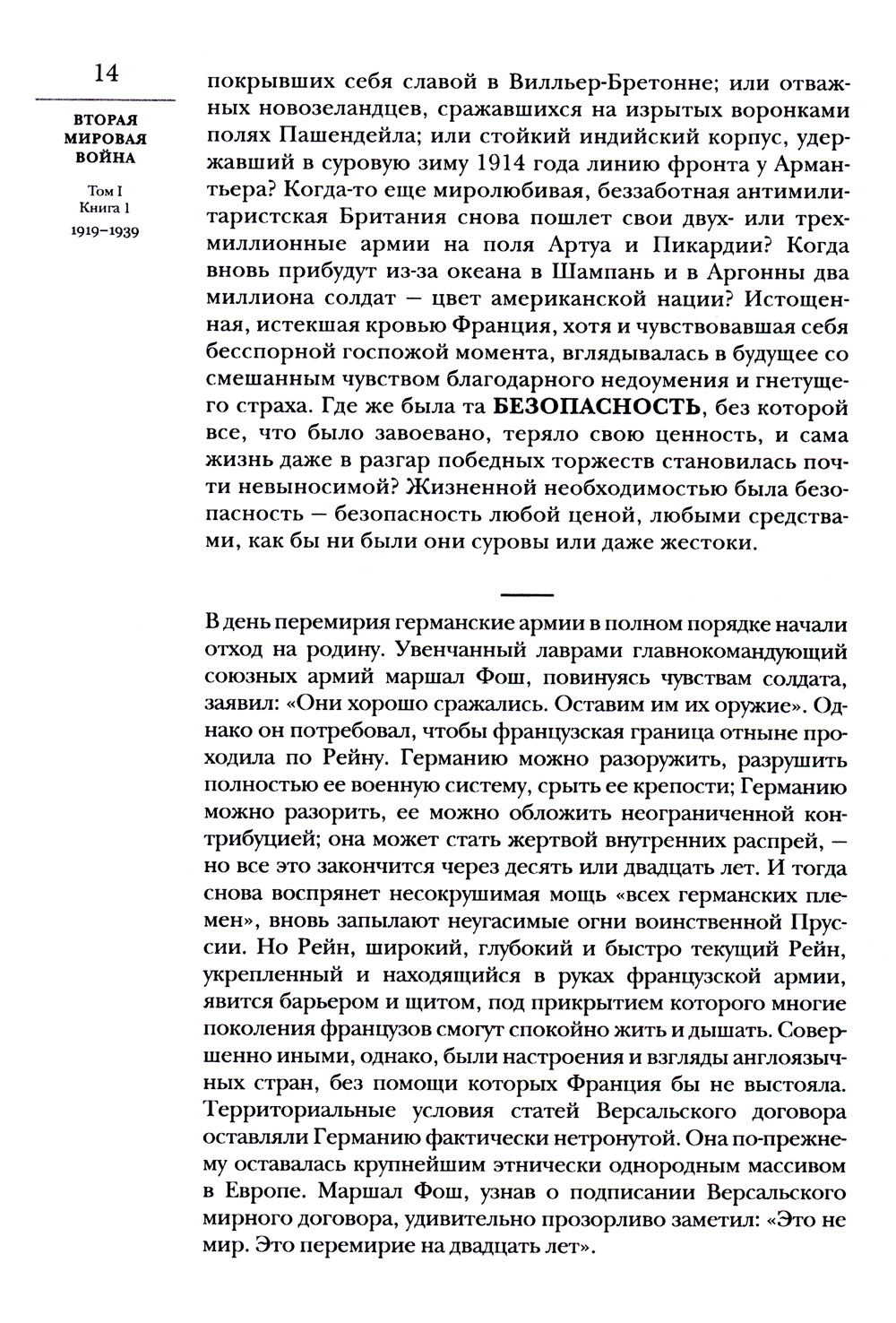 14

ВТОРАЯ МИРОВАЯ ВОЙНА

Том I
Книга 1
1919–1939

покрывших себя славой в Вилльер-Бретонне; или отважных новозеландцев, сражавшихся на изрытых воронками полях Пашендейла; или стойкий индийский корпус, удержавший в суровую зиму 1914 года линию фронта у Армантьера? Когда-то еще миролюбивая, беззаботная антимилитаристская Британия снова пошлет свои двух- или трехмиллионные армии на поля Артуа и Пикардии? Когда вновь прибудут из-за океана в Шампань и в Аргонны два миллиона солдат — цвет американской нации? Истощенная, истекшая кровью Франция, хотя и чувствовавшая себя бесспорной госпожой момента, вглядывалась в будущее со смешанным чувством благодарного недоумения и гнетущего страха. Где же была та БЕЗОПАСНОСТЬ, без которой все, что было завоевано, теряло свою ценность, и сама жизнь даже в разгар победных торжеств становилась почти невыносимой? Жизненной необходимостью была безопасность — безопасность любой ценой, любыми средствами, как бы ни были они суровы или даже жестоки.

В день перемирия германские армии в полном порядке начали отход на родину. Увенчанный лаврами главнокомандующий союзных армий маршал Фош, повинуясь чувствам солдата, заявил: «Они хорошо сражались. Оставим им их оружие». Однако он потребовал, чтобы французская граница отныне проходила по Рейну. Германию можно разоружить, разрушить полностью ее военную систему, срыть ее крепости; Германию можно разорить, ее можно обложить неограниченной контрибуцией; она может стать жертвой внутренних распрей, — но все это закончится через десять или двадцать лет. И тогда снова воспрянет несокрушимая мощь «всех германских племен», вновь запылают неугасимые огни воинственной Пруссии. Но Рейн, широкий, глубокий и быстро текущий Рейн, укрепленный и находящийся в руках французской армии, явится барьером и щитом, под прикрытием которого многие поколения французов смогут спокойно жить и дышать. Совершенно иными, однако, были настроения и взгляды англоязычных стран, без помощи которых Франция бы не выстояла. Территориальные условия статей Версальского договора оставляли Германию фактически нетронутой. Она по-прежнему оставалась крупнейшим этнически однородным массивом в Европе. Маршал Фош, узнав о подписании Версальского мирного договора, удивительно прозорливо заметил: «Это не мир. Это перемирие на двадцать лет».